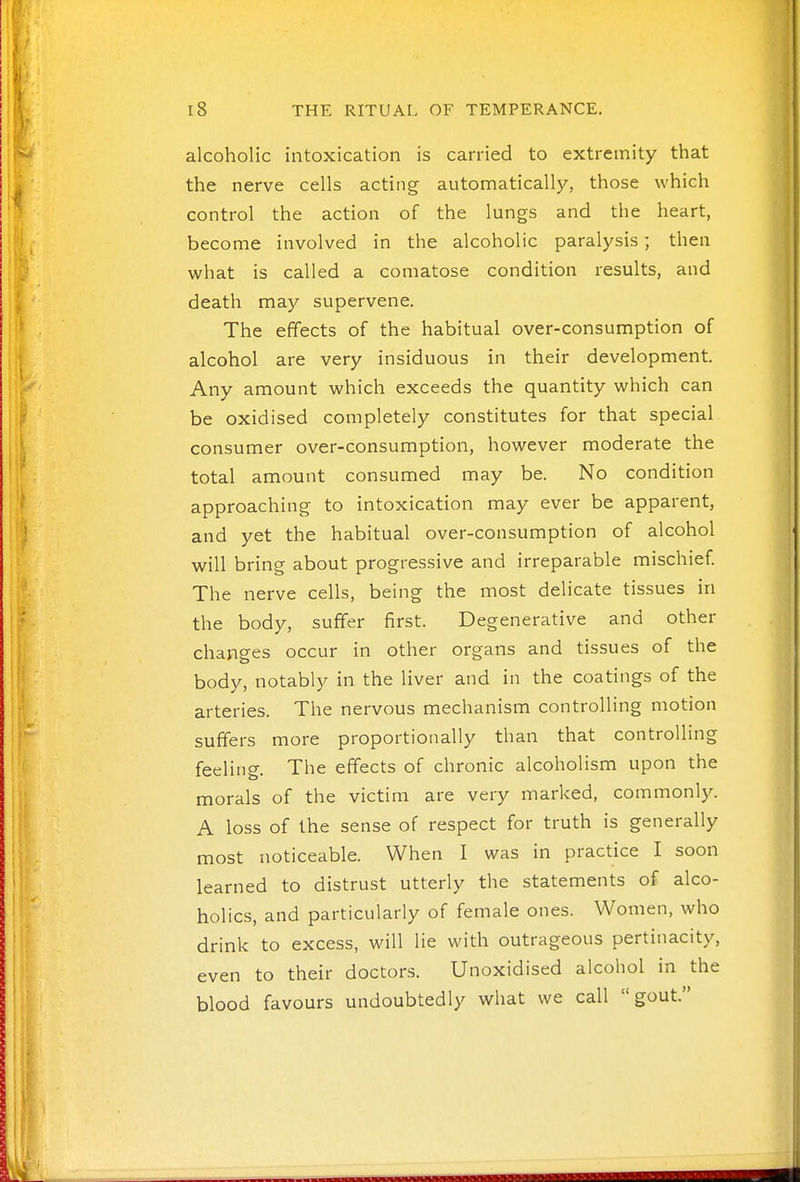 18 THE RITUAL OF TEMPERANCE.

alcoholic intoxication is carried to extremity that the nerve cells acting automatically, those which control the action of the lungs and the heart, become involved in the alcoholic paralysis; then what is called a comatose condition results, and death may supervene.

The effects of the habitual over-consumption of alcohol are very insiduous in their development. Any amount which exceeds the quantity which can be oxidised completely constitutes for that special consumer over-consumption, however moderate the total amount consumed may be. No condition approaching to intoxication may ever be apparent, and yet the habitual over-consumption of alcohol will bring about progressive and irreparable mischief. The nerve cells, being the most delicate tissues in the body, suffer first. Degenerative and other changes occur in other organs and tissues of the body, notably in the liver and in the coatings of the arteries. The nervous mechanism controlling motion suffers more proportionally than that controlling feeling. The effects of chronic alcoholism upon the morals of the victim are very marked, commonly. A loss of the sense of respect for truth is generally most noticeable. When I was in practice I soon learned to distrust utterly the statements of alcoholics, and particularly of female ones. Women, who drink to excess, will lie with outrageous pertinacity, even to their doctors. Unoxidised alcohol in the blood favours undoubtedly what we call "gout."